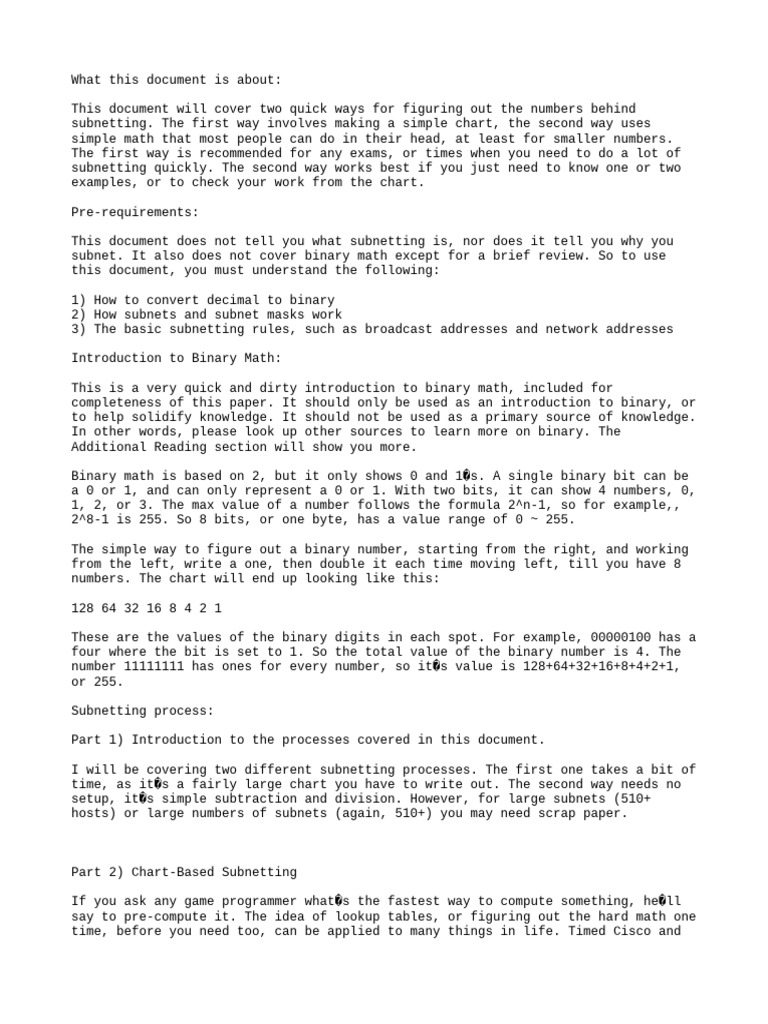 What this document is about:

This document will cover two quick ways for figuring out the numbers behind subnetting. The first way involves making a simple chart, the second way uses simple math that most people can do in their head, at least for smaller numbers. The first way is recommended for any exams, or times when you need to do a lot of subnetting quickly. The second way works best if you just need to know one or two examples, or to check your work from the chart.

Pre-requirements:

This document does not tell you what subnetting is, nor does it tell you why you subnet. It also does not cover binary math except for a brief review. So to use this document, you must understand the following:

1) How to convert decimal to binary
2) How subnets and subnet masks work
3) The basic subnetting rules, such as broadcast addresses and network addresses

Introduction to Binary Math:

This is a very quick and dirty introduction to binary math, included for completeness of this paper. It should only be used as an introduction to binary, or to help solidify knowledge. It should not be used as a primary source of knowledge. In other words, please look up other sources to learn more on binary. The Additional Reading section will show you more.

Binary math is based on 2, but it only shows 0 and 1�s. A single binary bit can be a 0 or 1, and can only represent a 0 or 1. With two bits, it can show 4 numbers, 0, 1, 2, or 3. The max value of a number follows the formula 2^n-1, so for example,, 2^8-1 is 255. So 8 bits, or one byte, has a value range of 0 ~ 255.

The simple way to figure out a binary number, starting from the right, and working from the left, write a one, then double it each time moving left, till you have 8 numbers. The chart will end up looking like this:

128 64 32 16 8 4 2 1

These are the values of the binary digits in each spot. For example, 00000100 has a four where the bit is set to 1. So the total value of the binary number is 4. The number 11111111 has ones for every number, so it�s value is 128+64+32+16+8+4+2+1, or 255.

Subnetting process:

Part 1) Introduction to the processes covered in this document.

I will be covering two different subnetting processes. The first one takes a bit of time, as it�s a fairly large chart you have to write out. The second way needs no setup, it�s simple subtraction and division. However, for large subnets (510+ hosts) or large numbers of subnets (again, 510+) you may need scrap paper.

Part 2) Chart-Based Subnetting

If you ask any game programmer what�s the fastest way to compute something, he�ll say to pre-compute it. The idea of lookup tables, or figuring out the hard math one time, before you need too, can be applied to many things in life. Timed Cisco and